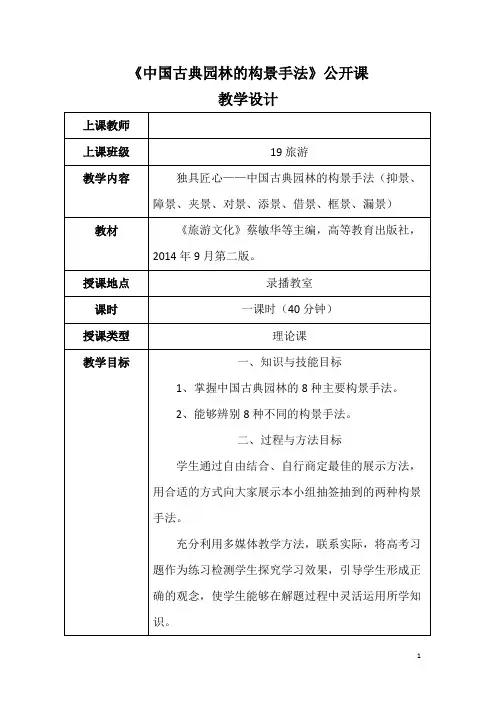 《中国古典园林的构景手法》公开课
教学设计

| 上课教师 | |
|---|---|
| 上课班级 | 19 旅游 |
| 教学内容 | 独具匠心——中国古典园林的构景手法（抑景、障景、夹景、对景、添景、借景、框景、漏景） |
| 教材 | 《旅游文化》蔡敏华等主编，高等教育出版社，2014 年 9 月第二版。 |
| 授课地点 | 录播教室 |
| 课时 | 一课时（40 分钟） |
| 授课类型 | 理论课 |
| 教学目标 | 一、知识与技能目标<br>1、掌握中国古典园林的 8 种主要构景手法。<br>2、能够辨别 8 种不同的构景手法。<br>二、过程与方法目标<br>学生通过自由结合、自行商定最佳的展示方法，用合适的方式向大家展示本小组抽签抽到的两种构景手法。<br>充分利用多媒体教学方法，联系实际，将高考习题作为练习检测学生探究学习效果，引导学生形成正确的观念，使学生能够在解题过程中灵活运用所学知识。 |

1